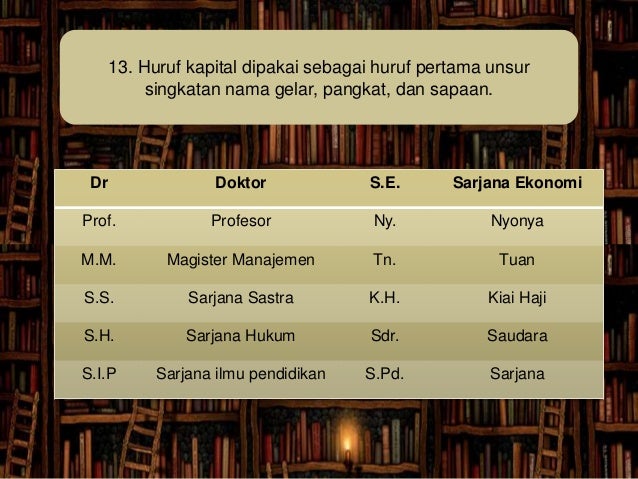 13. Huruf kapital dipakai sebagai huruf pertama unsur singkatan nama gelar, pangkat, dan sapaan.

| Dr | Doktor | S.E. | Sarjana Ekonomi |
|---|---|---|---|
| Prof. | Profesor | Ny. | Nyonya |
| M.M. | Magister Manajemen | Tn. | Tuan |
| S.S. | Sarjana Sastra | K.H. | Kiai Haji |
| S.H. | Sarjana Hukum | Sdr. | Saudara |
| S.I.P | Sarjana ilmu pendidikan | S.Pd. | Sarjana |